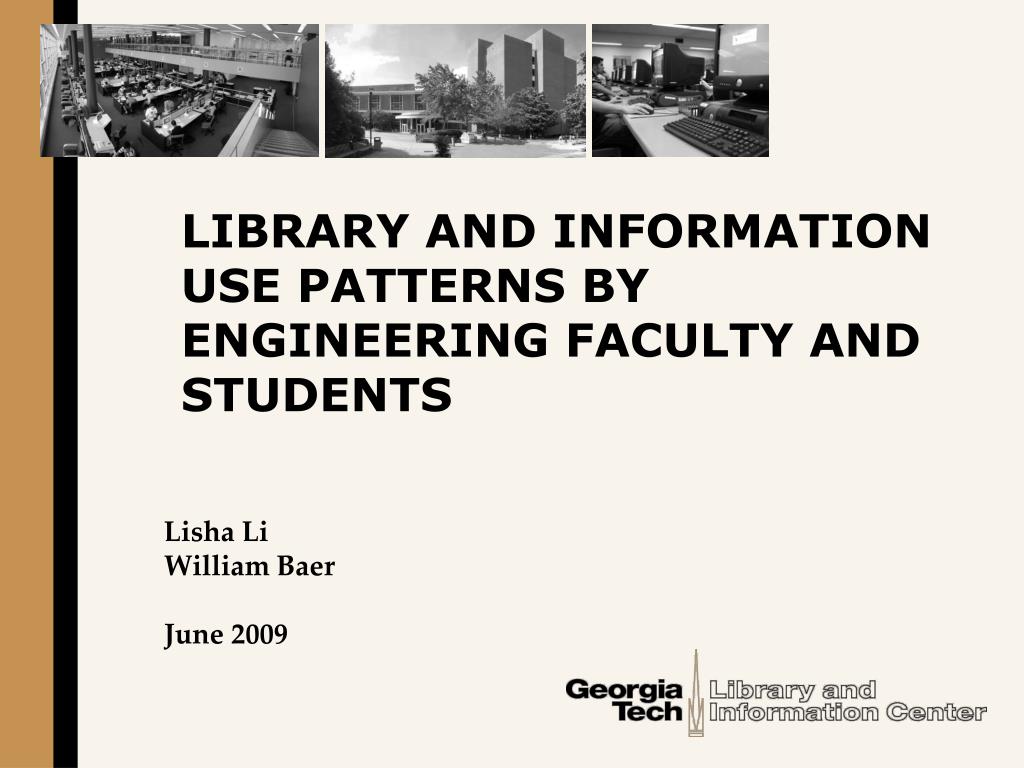 LIBRARY AND INFORMATION USE PATTERNS BY ENGINEERING FACULTY AND STUDENTS

Lisha Li
William Baer

June 2009

Georgia Tech Library and Information Center